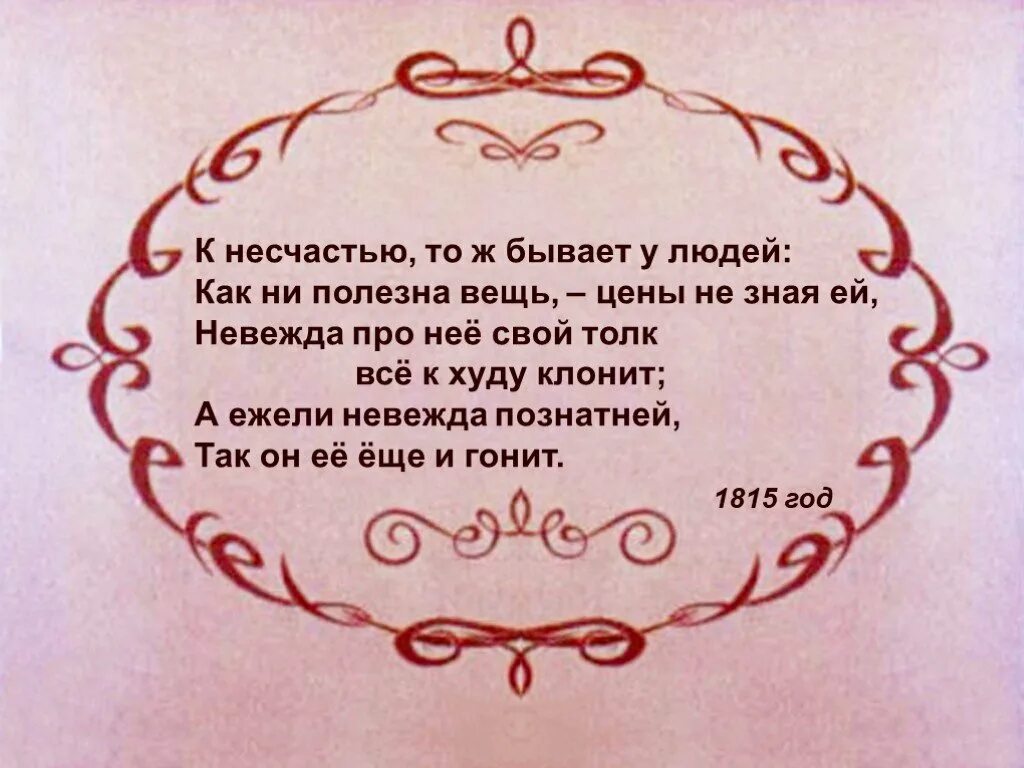 К несчастью, то ж бывает у людей:
Как ни полезна вещь, – цены не зная ей,
Невежда про неё свой толк
всё к худу клонит;
А ежели невежда познатней,
Так он её ёще и гонит.

1815 год